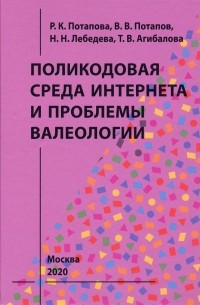 Р. К. Потапова, В. В. Потапов,
Н. Н. Лебедева, Т. В. Агибалова

ПОЛИКОДОВАЯ СРЕДА ИНТЕРНЕТА И ПРОБЛЕМЫ ВАЛЕОЛОГИИ

Москва
2020